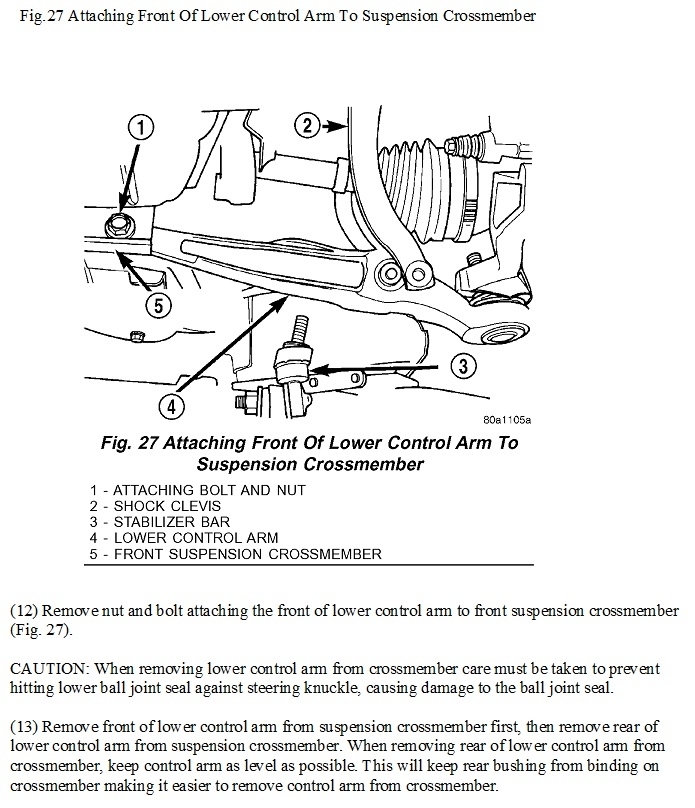 Fig. 27 Attaching Front Of Lower Control Arm To Suspension Crossmember

1
2
5
3
4
80a1105a

Fig. 27 Attaching Front Of Lower Control Arm To Suspension Crossmember

1 - ATTACHING BOLT AND NUT
2 - SHOCK CLEVIS
3 - STABILIZER BAR
4 - LOWER CONTROL ARM
5 - FRONT SUSPENSION CROSSMEMBER

(12) Remove nut and bolt attaching the front of lower control arm to front suspension crossmember (Fig. 27).

CAUTION: When removing lower control arm from crossmember care must be taken to prevent hitting lower ball joint seal against steering knuckle, causing damage to the ball joint seal.

(13) Remove front of lower control arm from suspension crossmember first, then remove rear of lower control arm from suspension crossmember. When removing rear of lower control arm from crossmember, keep control arm as level as possible. This will keep rear bushing from binding on crossmember making it easier to remove control arm from crossmember.